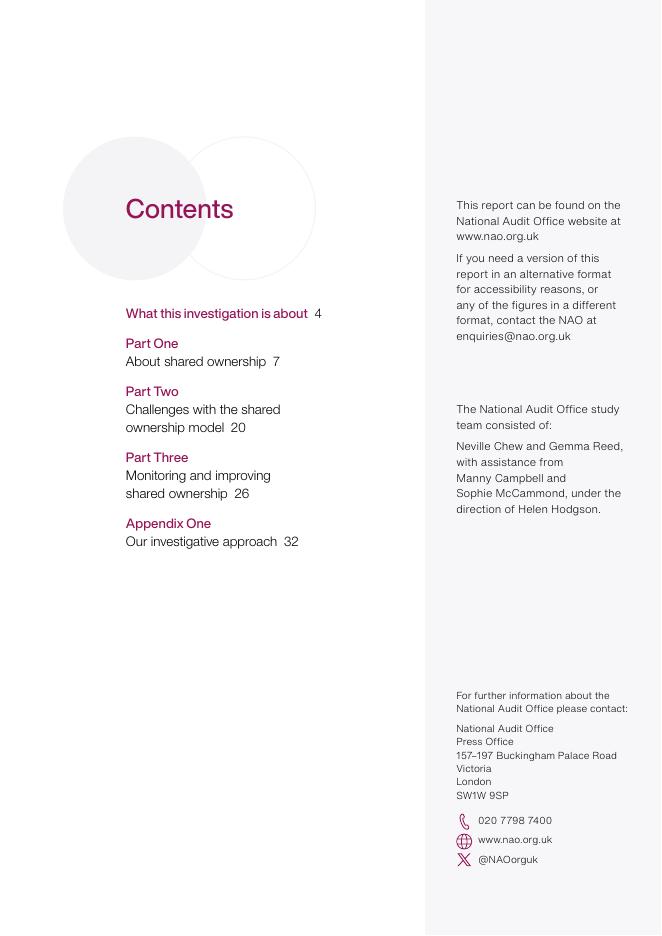 Contents

What this investigation is about 4

Part One
About shared ownership 7

Part Two
Challenges with the shared ownership model 20

Part Three
Monitoring and improving shared ownership 26

Appendix One
Our investigative approach 32

This report can be found on the National Audit Office website at www.nao.org.uk

If you need a version of this report in an alternative format for accessibility reasons, or any of the figures in a different format, contact the NAO at enquiries@nao.org.uk

The National Audit Office study team consisted of:

Neville Chew and Gemma Reed, with assistance from Manny Campbell and Sophie McCammond, under the direction of Helen Hodgson.

For further information about the National Audit Office please contact:

National Audit Office
Press Office
157–197 Buckingham Palace Road
Victoria
London
SW1W 9SP

020 7798 7400
www.nao.org.uk
@NAOorguk